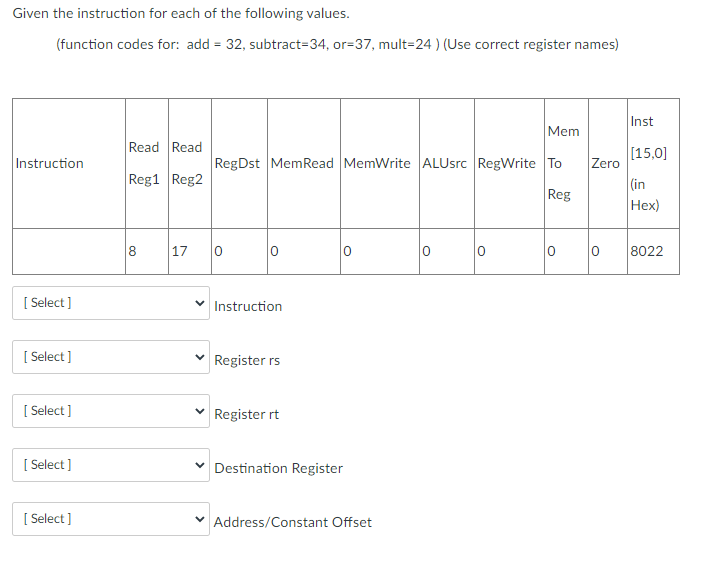 Given the instruction for each of the following values.

(function codes for: add = 32, subtract=34, or=37, mult=24 ) (Use correct register names)

| Instruction | Read Reg1 | Read Reg2 | RegDst | MemRead | MemWrite | ALUsrc | RegWrite | Mem To Reg | Zero | Inst [15,0] (in Hex) |
|---|---|---|---|---|---|---|---|---|---|---|
| | 8 | 17 | 0 | 0 | 0 | 0 | 0 | 0 | 0 | 8022 |

[ Select ] Instruction

[ Select ] Register rs

[ Select ] Register rt

[ Select ] Destination Register

[ Select ] Address/Constant Offset